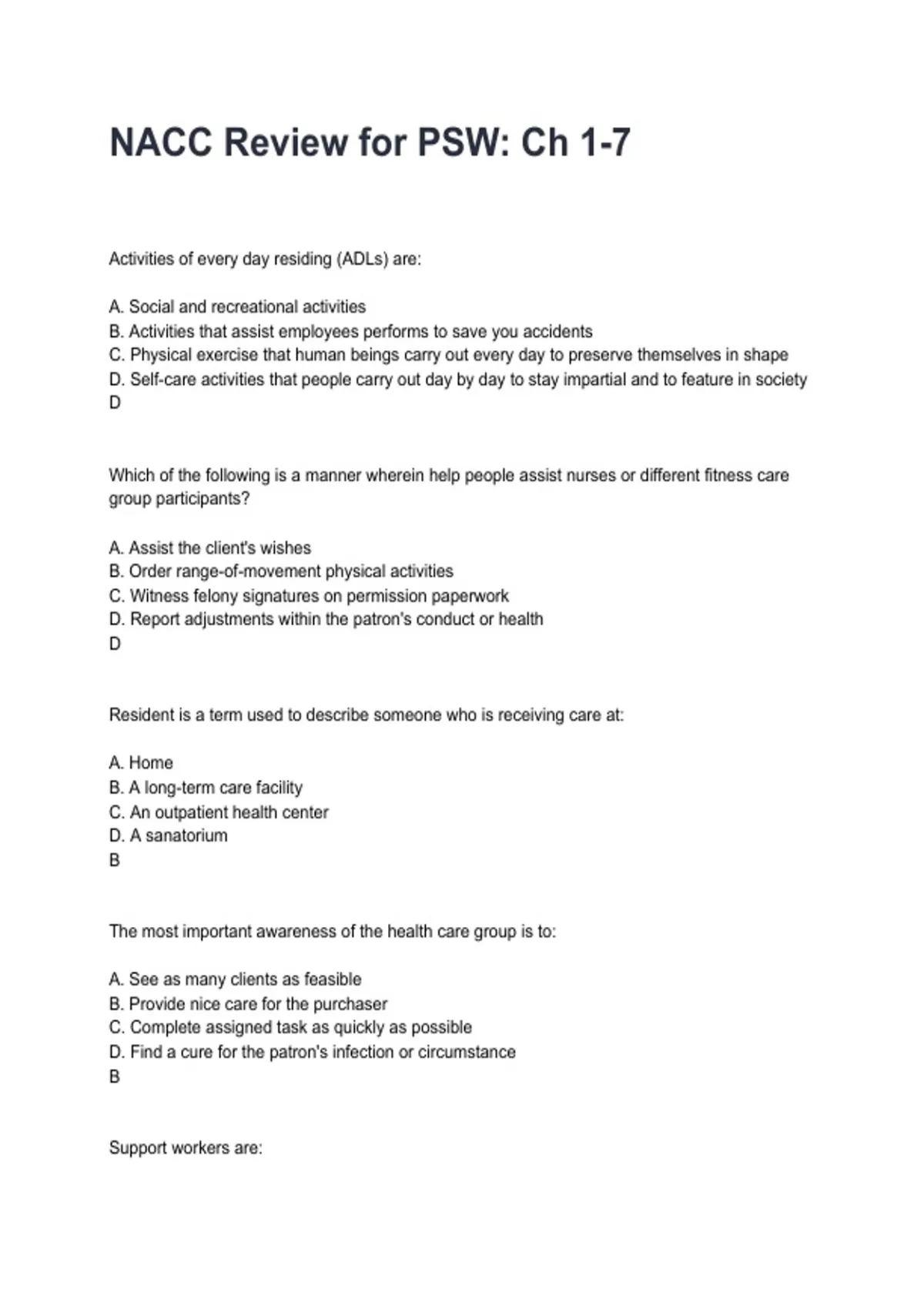 NACC Review for PSW: Ch 1-7

Activities of every day residing (ADLs) are:

A. Social and recreational activities
B. Activities that assist employees performs to save you accidents
C. Physical exercise that human beings carry out every day to preserve themselves in shape
D. Self-care activities that people carry out day by day to stay impartial and to feature in society
D

Which of the following is a manner wherein help people assist nurses or different fitness care group participants?

A. Assist the client's wishes
B. Order range-of-movement physical activities
C. Witness felony signatures on permission paperwork
D. Report adjustments within the patron's conduct or health
D

Resident is a term used to describe someone who is receiving care at:

A. Home
B. A long-term care facility
C. An outpatient health center
D. A sanatorium
B

The most important awareness of the health care group is to:

A. See as many clients as feasible
B. Provide nice care for the purchaser
C. Complete assigned task as quickly as possible
D. Find a cure for the patron's infection or circumstance
B

Support workers are: